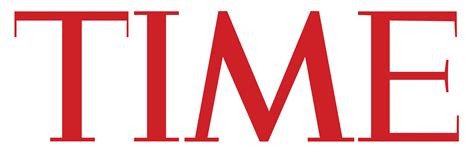 TIME